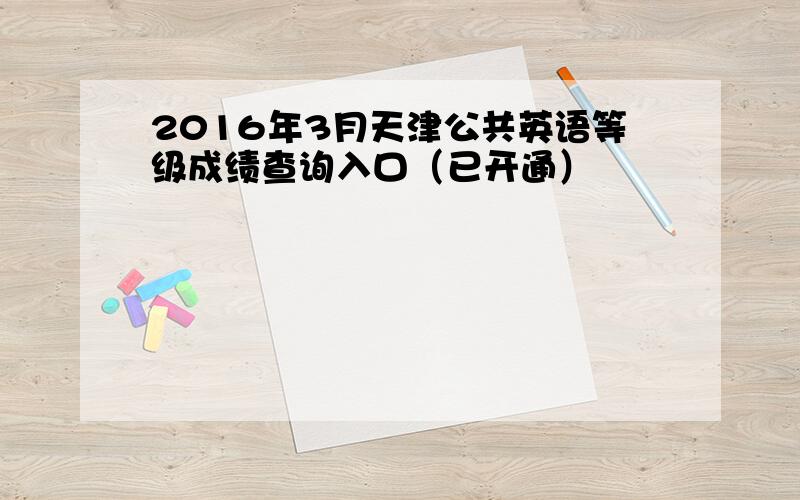 2016年3月天津公共英语等级成绩查询入口（已开通）